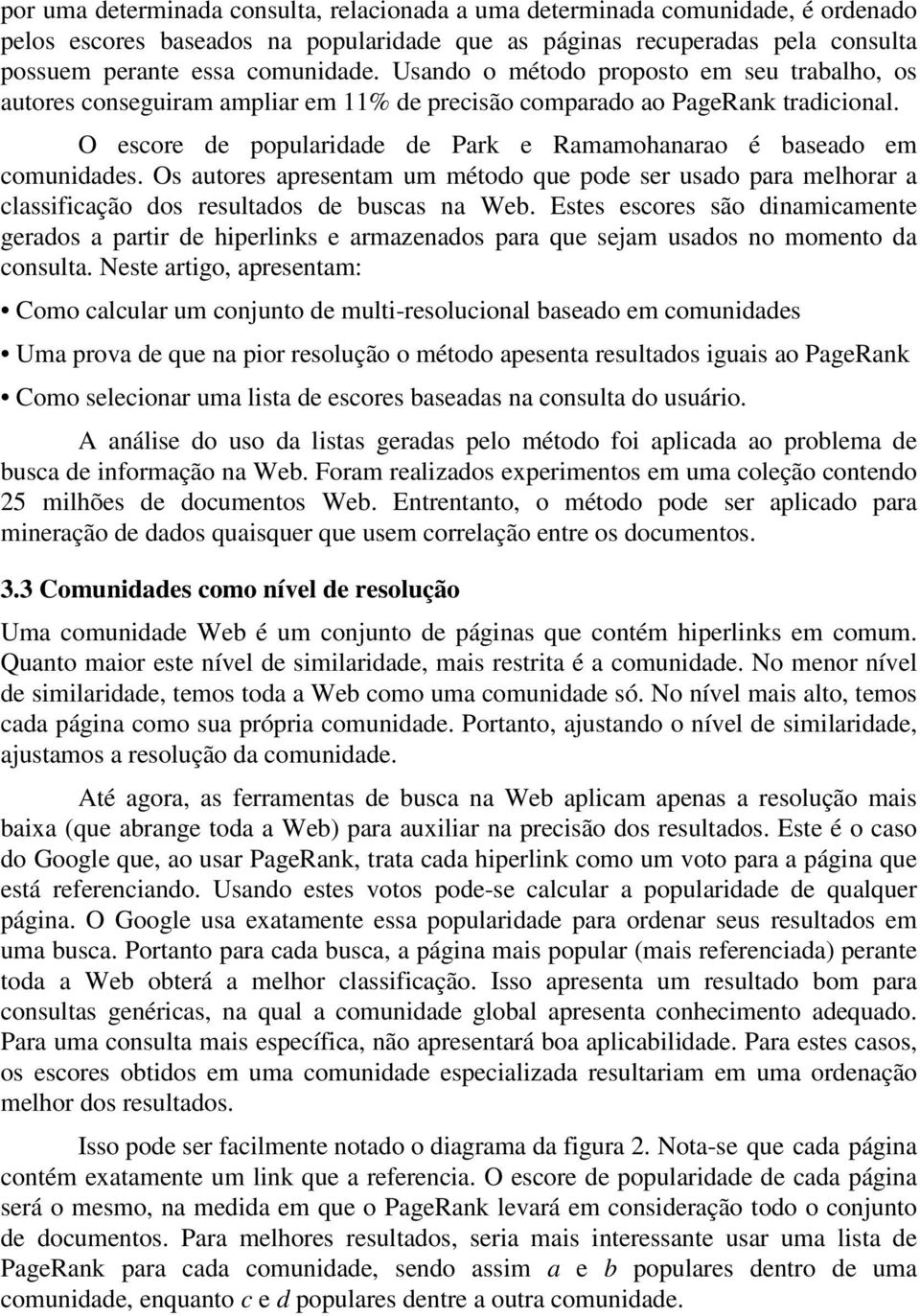 por uma determinada consulta, relacionada a uma determinada comunidade, é ordenado pelos escores baseados na popularidade que as páginas recuperadas pela consulta possuem perante essa comunidade. Usando o método proposto em seu trabalho, os autores conseguiram ampliar em 11% de precisão comparado ao PageRank tradicional.

O escore de popularidade de Park e Ramamohanarao é baseado em comunidades. Os autores apresentam um método que pode ser usado para melhorar a classificação dos resultados de buscas na Web. Estes escores são dinamicamente gerados a partir de hiperlinks e armazenados para que sejam usados no momento da consulta. Neste artigo, apresentam:

• Como calcular um conjunto de multi-resolucional baseado em comunidades

• Uma prova de que na pior resolução o método apesenta resultados iguais ao PageRank

• Como selecionar uma lista de escores baseadas na consulta do usuário.

A análise do uso da listas geradas pelo método foi aplicada ao problema de busca de informação na Web. Foram realizados experimentos em uma coleção contendo 25 milhões de documentos Web. Entrentanto, o método pode ser aplicado para mineração de dados quaisquer que usem correlação entre os documentos.

3.3 Comunidades como nível de resolução

Uma comunidade Web é um conjunto de páginas que contém hiperlinks em comum. Quanto maior este nível de similaridade, mais restrita é a comunidade. No menor nível de similaridade, temos toda a Web como uma comunidade só. No nível mais alto, temos cada página como sua própria comunidade. Portanto, ajustando o nível de similaridade, ajustamos a resolução da comunidade.

Até agora, as ferramentas de busca na Web aplicam apenas a resolução mais baixa (que abrange toda a Web) para auxiliar na precisão dos resultados. Este é o caso do Google que, ao usar PageRank, trata cada hiperlink como um voto para a página que está referenciando. Usando estes votos pode-se calcular a popularidade de qualquer página. O Google usa exatamente essa popularidade para ordenar seus resultados em uma busca. Portanto para cada busca, a página mais popular (mais referenciada) perante toda a Web obterá a melhor classificação. Isso apresenta um resultado bom para consultas genéricas, na qual a comunidade global apresenta conhecimento adequado. Para uma consulta mais específica, não apresentará boa aplicabilidade. Para estes casos, os escores obtidos em uma comunidade especializada resultariam em uma ordenação melhor dos resultados.

Isso pode ser facilmente notado o diagrama da figura 2. Nota-se que cada página contém exatamente um link que a referencia. O escore de popularidade de cada página será o mesmo, na medida em que o PageRank levará em consideração todo o conjunto de documentos. Para melhores resultados, seria mais interessante usar uma lista de PageRank para cada comunidade, sendo assim $a$ e $b$ populares dentro de uma comunidade, enquanto $c$ e $d$ populares dentre a outra comunidade.